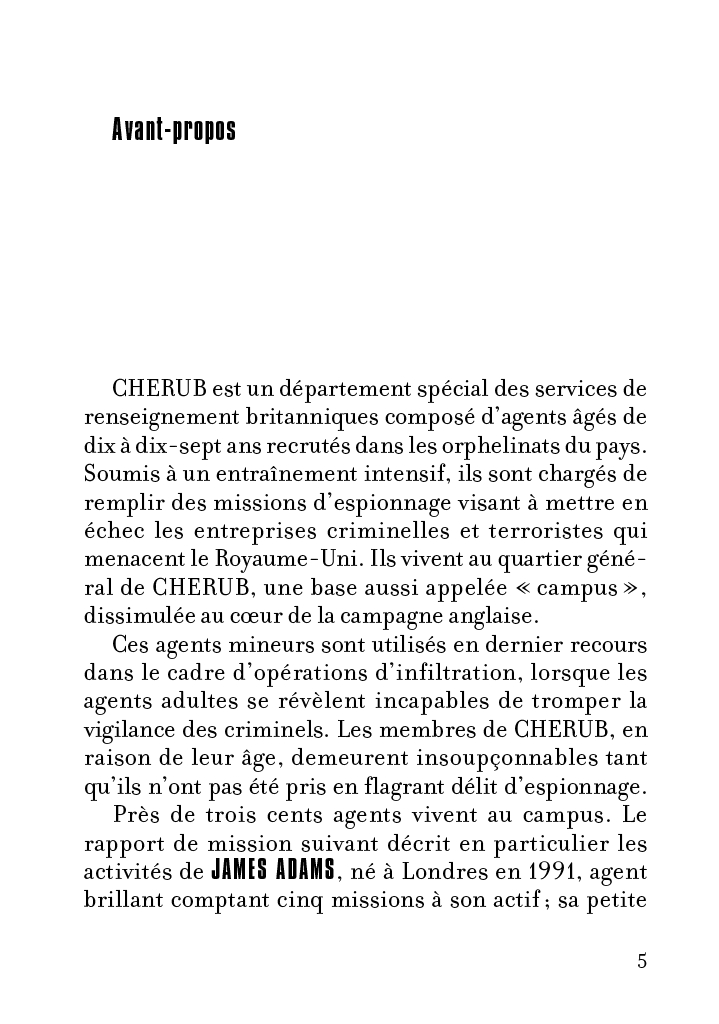 Avant-propos

CHERUB est un département spécial des services de renseignement britanniques composé d'agents âgés de dix à dix-sept ans recrutés dans les orphelinats du pays. Soumis à un entraînement intensif, ils sont chargés de remplir des missions d'espionnage visant à mettre en échec les entreprises criminelles et terroristes qui menacent le Royaume-Uni. Ils vivent au quartier général de CHERUB, une base aussi appelée « campus », dissimulée au cœur de la campagne anglaise.

Ces agents mineurs sont utilisés en dernier recours dans le cadre d'opérations d'infiltration, lorsque les agents adultes se révèlent incapables de tromper la vigilance des criminels. Les membres de CHERUB, en raison de leur âge, demeurent insoupçonnables tant qu'ils n'ont pas été pris en flagrant délit d'espionnage.

Près de trois cents agents vivent au campus. Le rapport de mission suivant décrit en particulier les activités de JAMES ADAMS, né à Londres en 1991, agent brillant comptant cinq missions à son actif ; sa petite

5